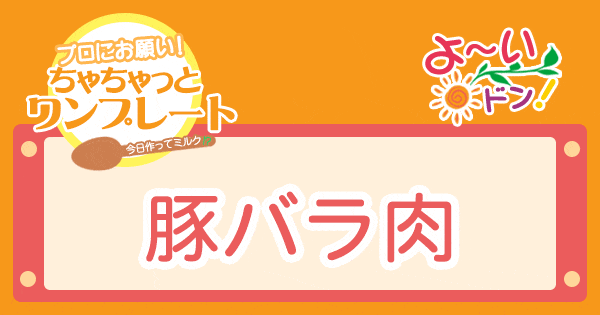 プロにお願い!
ちゃちゃっと
ワンプレート
今日作ってミルク!?

よ〜い
ドン!

豚バラ肉